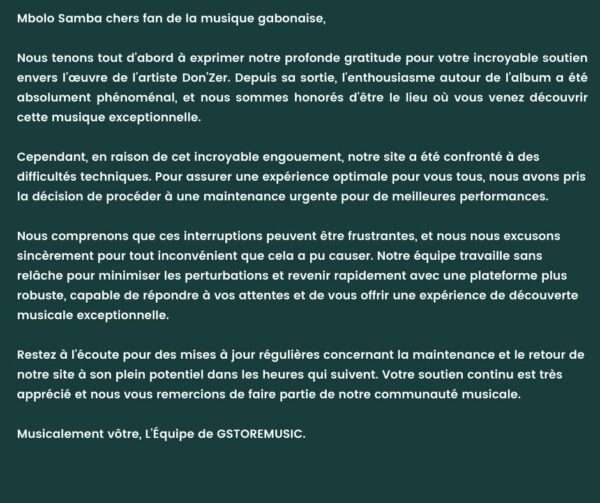 Mbolo Samba chers fan de la musique gabonaise,

Nous tenons tout d'abord à exprimer notre profonde gratitude pour votre incroyable soutien envers l'œuvre de l'artiste Don'Zer. Depuis sa sortie, l'enthousiasme autour de l'album a été absolument phénoménal, et nous sommes honorés d'être le lieu où vous venez découvrir cette musique exceptionnelle.

Cependant, en raison de cet incroyable engouement, notre site a été confronté à des difficultés techniques. Pour assurer une expérience optimale pour vous tous, nous avons pris la décision de procéder à une maintenance urgente pour de meilleures performances.

Nous comprenons que ces interruptions peuvent être frustrantes, et nous nous excusons sincèrement pour tout inconvénient que cela a pu causer. Notre équipe travaille sans relâche pour minimiser les perturbations et revenir rapidement avec une plateforme plus robuste, capable de répondre à vos attentes et de vous offrir une expérience de découverte musicale exceptionnelle.

Restez à l'écoute pour des mises à jour régulières concernant la maintenance et le retour de notre site à son plein potentiel dans les heures qui suivent. Votre soutien continu est très apprécié et nous vous remercions de faire partie de notre communauté musicale.

Musicalement vôtre, L'Équipe de GSTOREMUSIC.